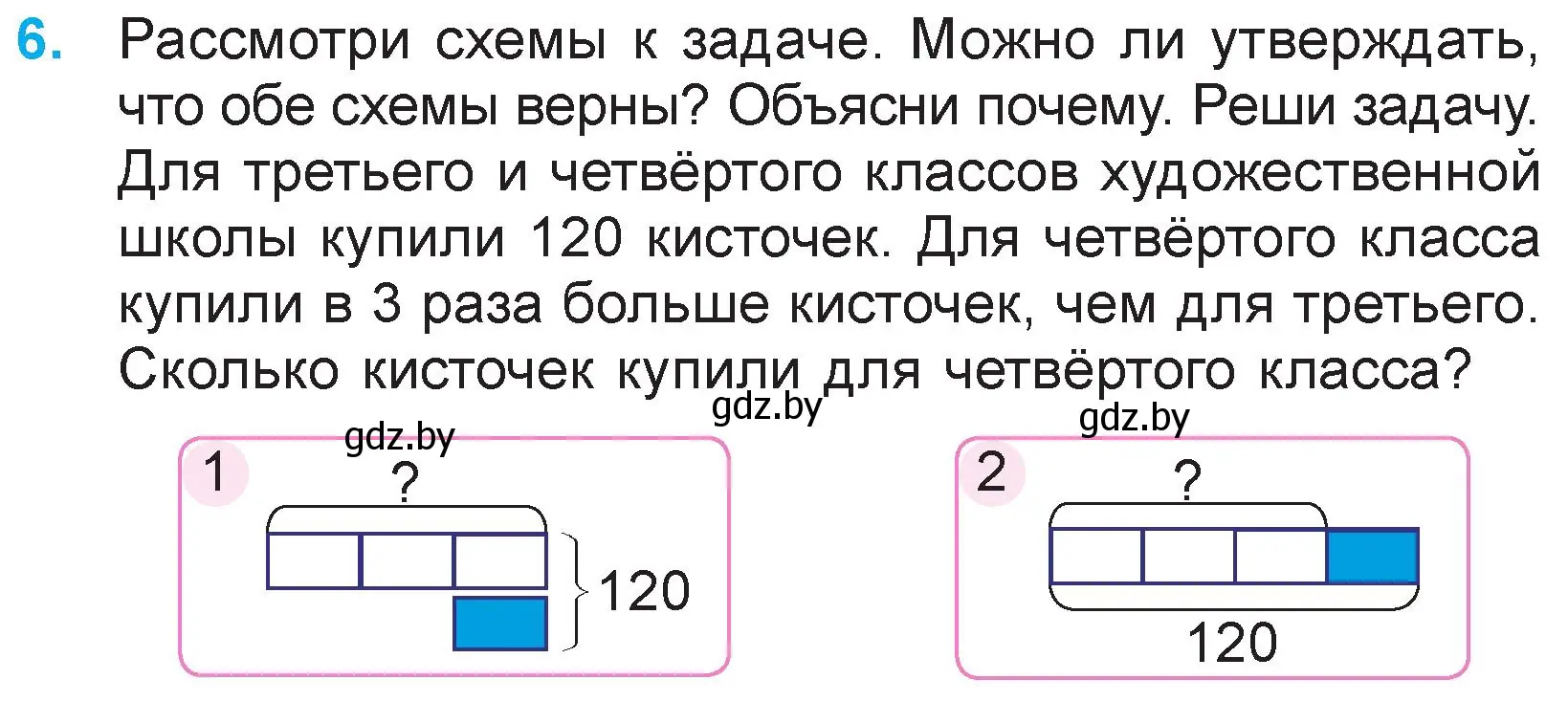 6. Рассмотри схемы к задаче. Можно ли утверждать, что обе схемы верны? Объясни почему. Реши задачу. Для третьего и четвёртого классов художественной школы купили 120 кисточек. Для четвёртого класса купили в 3 раза больше кисточек, чем для третьего. Сколько кисточек купили для четвёртого класса?

gdz.by

gdz.by

gdz.by

1

?

120

2

?

120